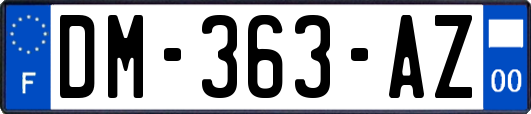 F
DM-363-AZ
00